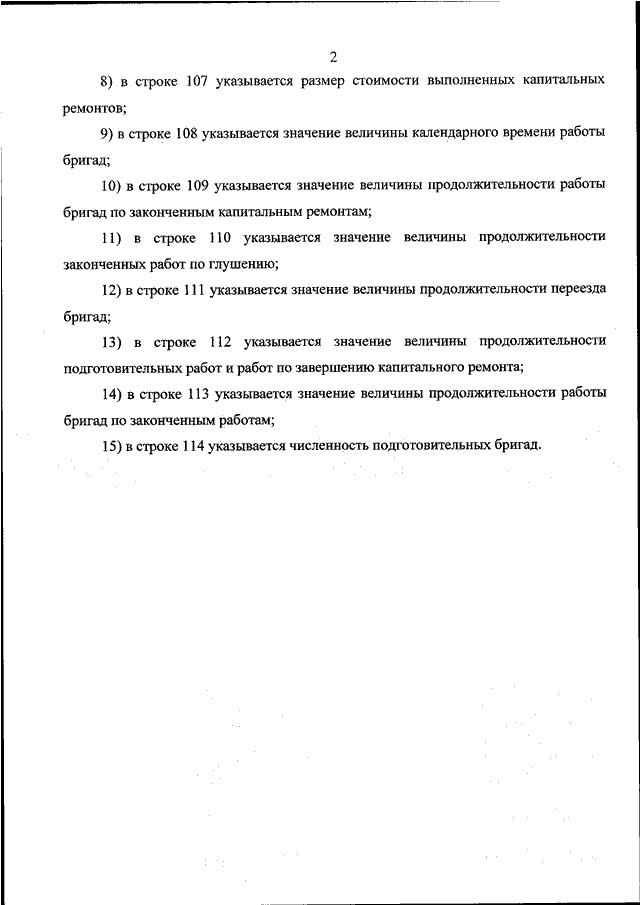 2

8) в строке 107 указывается размер стоимости выполненных капитальных ремонтов;

9) в строке 108 указывается значение величины календарного времени работы бригад;

10) в строке 109 указывается значение величины продолжительности работы бригад по законченным капитальным ремонтам;

11) в строке 110 указывается значение величины продолжительности законченных работ по глушению;

12) в строке 111 указывается значение величины продолжительности переезда бригад;

13) в строке 112 указывается значение величины продолжительности подготовительных работ и работ по завершению капитального ремонта;

14) в строке 113 указывается значение величины продолжительности работы бригад по законченным работам;

15) в строке 114 указывается численность подготовительных бригад.